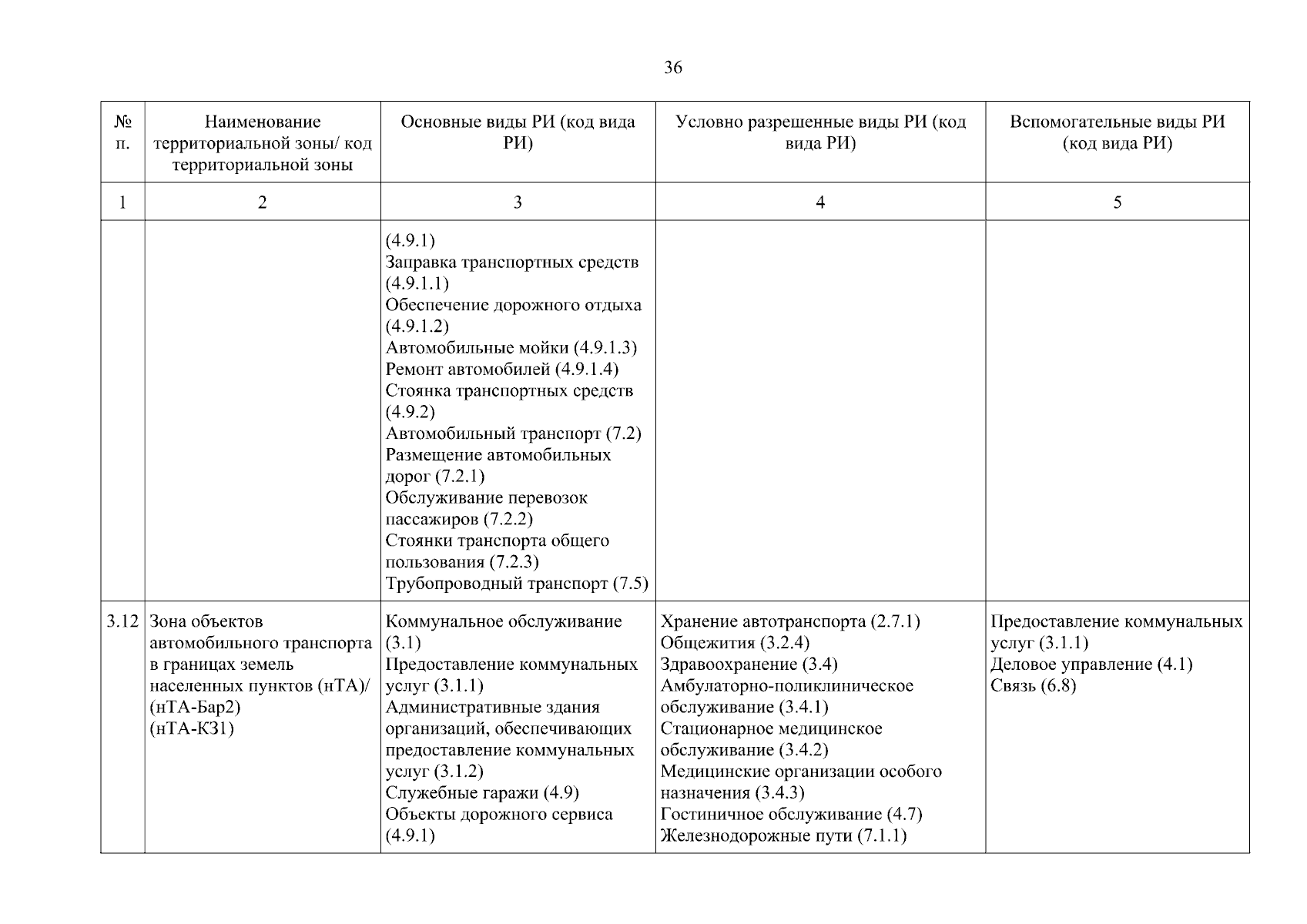 36

| № п. | Наименование территориальной зоны/ код территориальной зоны | Основные виды РИ (код вида РИ) | Условно разрешенные виды РИ (код вида РИ) | Вспомогательные виды РИ (код вида РИ) |
|---|---|---|---|---|
| 1 | 2 | 3 | 4 | 5 |
| | | (4.9.1) Заправка транспортных средств (4.9.1.1) Обеспечение дорожного отдыха (4.9.1.2) Автомобильные мойки (4.9.1.3) Ремонт автомобилей (4.9.1.4) Стоянка транспортных средств (4.9.2) Автомобильный транспорт (7.2) Размещение автомобильных дорог (7.2.1) Обслуживание перевозок пассажиров (7.2.2) Стоянки транспорта общего пользования (7.2.3) Трубопроводный транспорт (7.5) | | |
| 3.12 | Зона объектов автомобильного транспорта в границах земель населенных пунктов (нТА)/ (нТА-Бар2) (нТА-КЗ1) | Коммунальное обслуживание (3.1) Предоставление коммунальных услуг (3.1.1) Административные здания организаций, обеспечивающих предоставление коммунальных услуг (3.1.2) Служебные гаражи (4.9) Объекты дорожного сервиса (4.9.1) | Хранение автотранспорта (2.7.1) Общежития (3.2.4) Здравоохранение (3.4) Амбулаторно-поликлиническое обслуживание (3.4.1) Стационарное медицинское обслуживание (3.4.2) Медицинские организации особого назначения (3.4.3) Гостиничное обслуживание (4.7) Железнодорожные пути (7.1.1) | Предоставление коммунальных услуг (3.1.1) Деловое управление (4.1) Связь (6.8) |